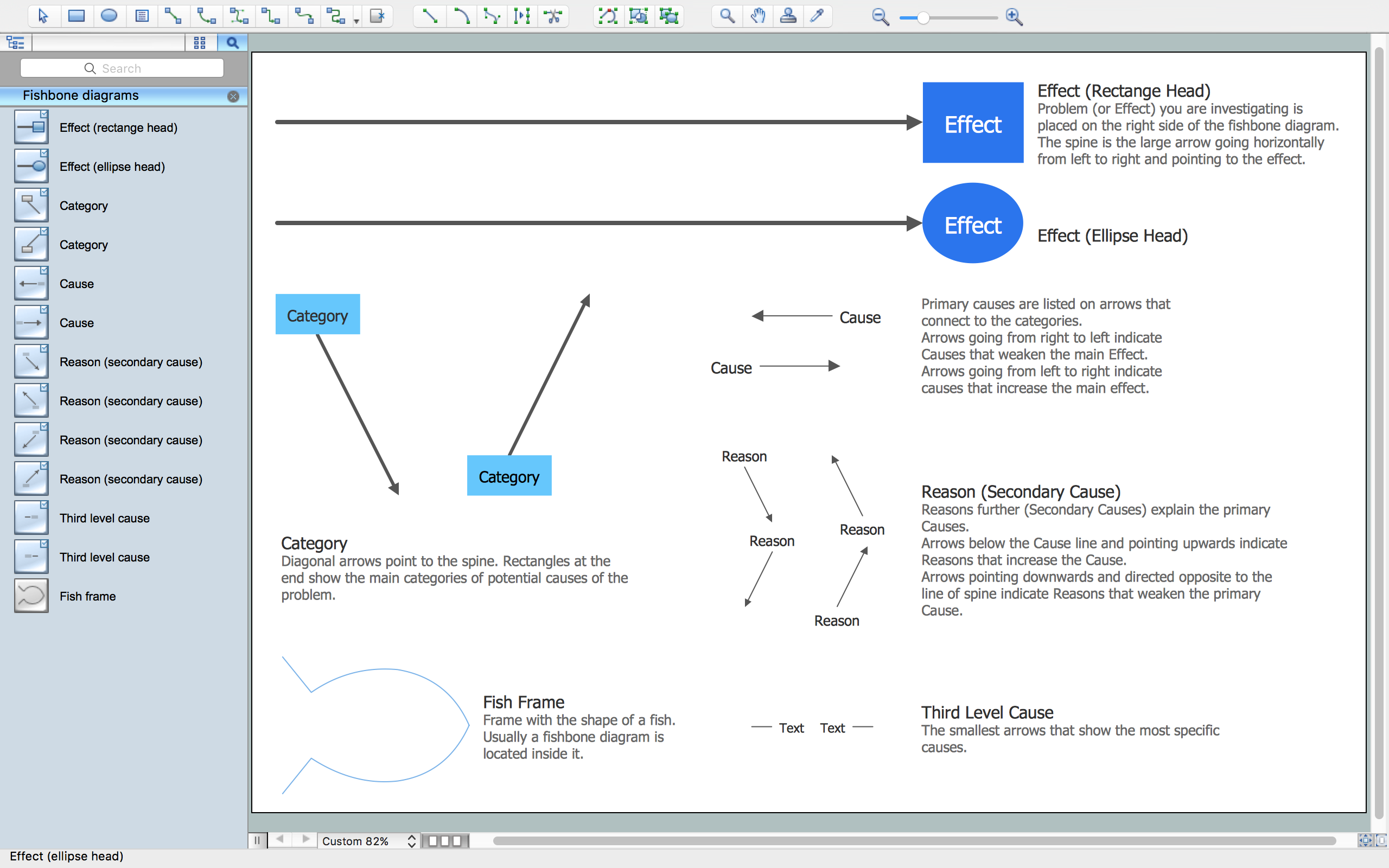 Search

Fishbone diagrams

Effect (rectange head)
Effect (ellipse head)
Category
Category
Cause
Cause
Reason (secondary cause)
Reason (secondary cause)
Reason (secondary cause)
Reason (secondary cause)
Third level cause
Third level cause
Fish frame

Effect

Effect (Rectange Head)
Problem (or Effect) you are investigating is placed on the right side of the fishbone diagram. The spine is the large arrow going horizontally from left to right and pointing to the effect.

Effect

Effect (Ellipse Head)

Category

Category

Category
Diagonal arrows point to the spine. Rectangles at the end show the main categories of potential causes of the problem.

Cause

Cause

Primary causes are listed on arrows that connect to the categories.
Arrows going from right to left indicate Causes that weaken the main Effect.
Arrows going from left to right indicate causes that increase the main effect.

Reason

Reason

Reason

Reason

Reason (Secondary Cause)
Reasons further (Secondary Causes) explain the primary Causes.
Arrows below the Cause line and pointing upwards indicate Reasons that increase the Cause.
Arrows pointing downwards and directed opposite to the line of spine indicate Reasons that weaken the primary Cause.

Fish Frame
Frame with the shape of a fish. Usually a fishbone diagram is located inside it.

Text Text

Third Level Cause
The smallest arrows that show the most specific causes.

Custom 82%

Effect (ellipse head)